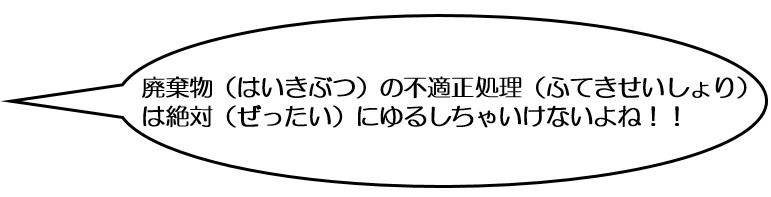 廃棄物（はいきぶつ）の不適正処理（ふてきせいしょり）は絶対（ぜったい）にゆるしちゃいけないよね！！